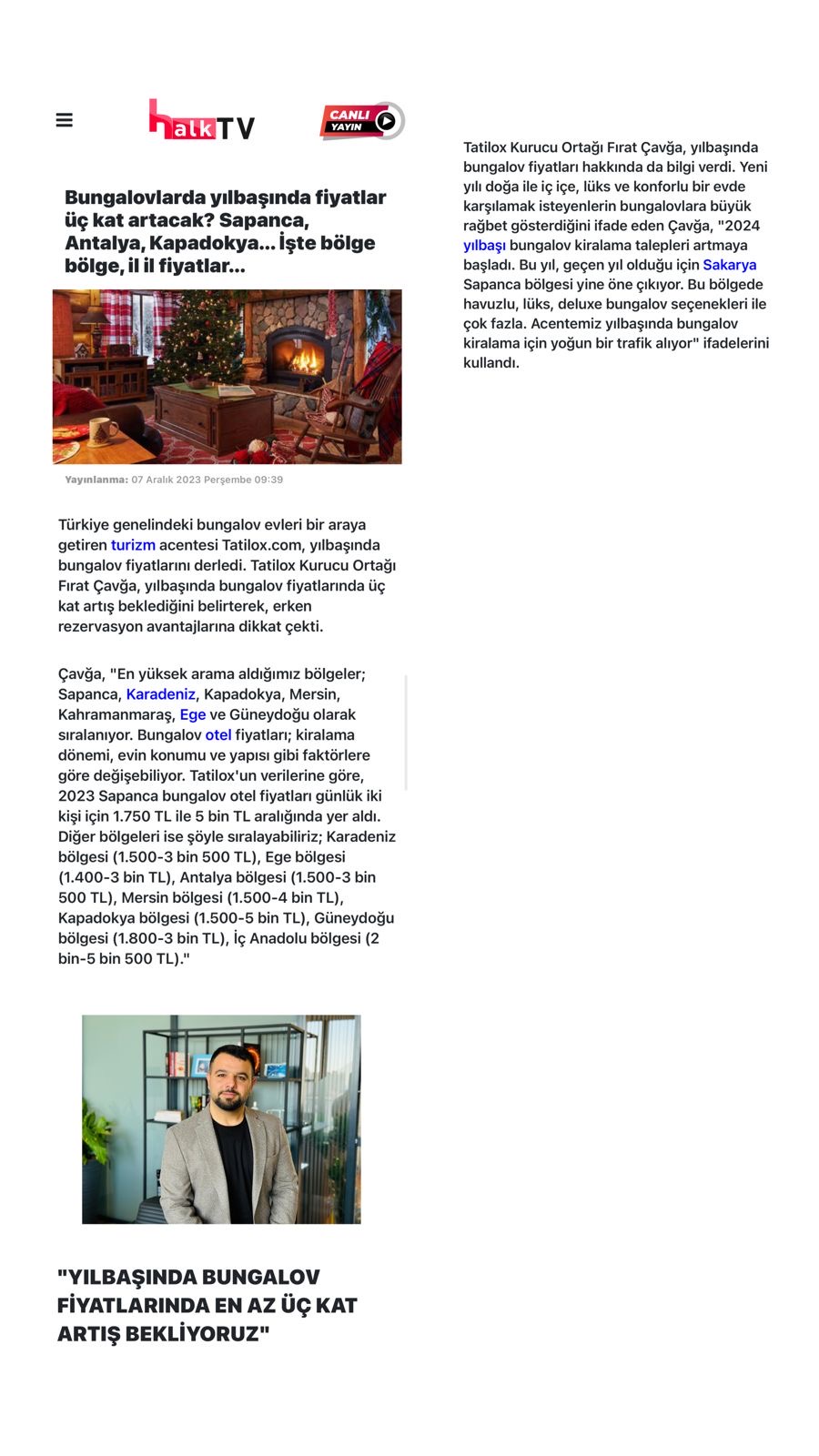 halkTV

CANLI YAYIN

Bungalovlarda yılbaşında fiyatlar üç kat artacak? Sapanca, Antalya, Kapadokya... İşte bölge bölge, il il fiyatlar...

Yayınlanma: 07 Aralık 2023 Perşembe 09:39

Türkiye genelindeki bungalov evleri bir araya getiren turizm acentesi Tatilox.com, yılbaşında bungalov fiyatlarını derledi. Tatilox Kurucu Ortağı Fırat Çavğa, yılbaşında bungalov fiyatlarında üç kat artış beklediğini belirterek, erken rezervasyon avantajlarına dikkat çekti.

Çavğa, "En yüksek arama aldığımız bölgeler; Sapanca, Karadeniz, Kapadokya, Mersin, Kahramanmaraş, Ege ve Güneydoğu olarak sıralanıyor. Bungalov otel fiyatları; kiralama dönemi, evin konumu ve yapısı gibi faktörlere göre değişebiliyor. Tatilox'un verilerine göre, 2023 Sapanca bungalov otel fiyatları günlük iki kişi için 1.750 TL ile 5 bin TL aralığında yer aldı. Diğer bölgeleri ise şöyle sıralayabiliriz; Karadeniz bölgesi (1.500-3 bin 500 TL), Ege bölgesi (1.400-3 bin TL), Antalya bölgesi (1.500-3 bin 500 TL), Mersin bölgesi (1.500-4 bin TL), Kapadokya bölgesi (1.500-5 bin TL), Güneydoğu bölgesi (1.800-3 bin TL), İç Anadolu bölgesi (2 bin-5 bin 500 TL)."

"YILBAŞINDA BUNGALOV FİYATLARINDA EN AZ ÜÇ KAT ARTIŞ BEKLİYORUZ"

Tatilox Kurucu Ortağı Fırat Çavğa, yılbaşında bungalov fiyatları hakkında da bilgi verdi. Yeni yılı doğa ile iç içe, lüks ve konforlu bir evde karşılamak isteyenlerin bungalovlara büyük rağbet gösterdiğini ifade eden Çavğa, "2024 yılbaşı bungalov kiralama talepleri artmaya başladı. Bu yıl, geçen yıl olduğu için Sakarya Sapanca bölgesi yine öne çıkıyor. Bu bölgede havuzlu, lüks, deluxe bungalov seçenekleri ile çok fazla. Acentemiz yılbaşında bungalov kiralama için yoğun bir trafik alıyor" ifadelerini kullandı.